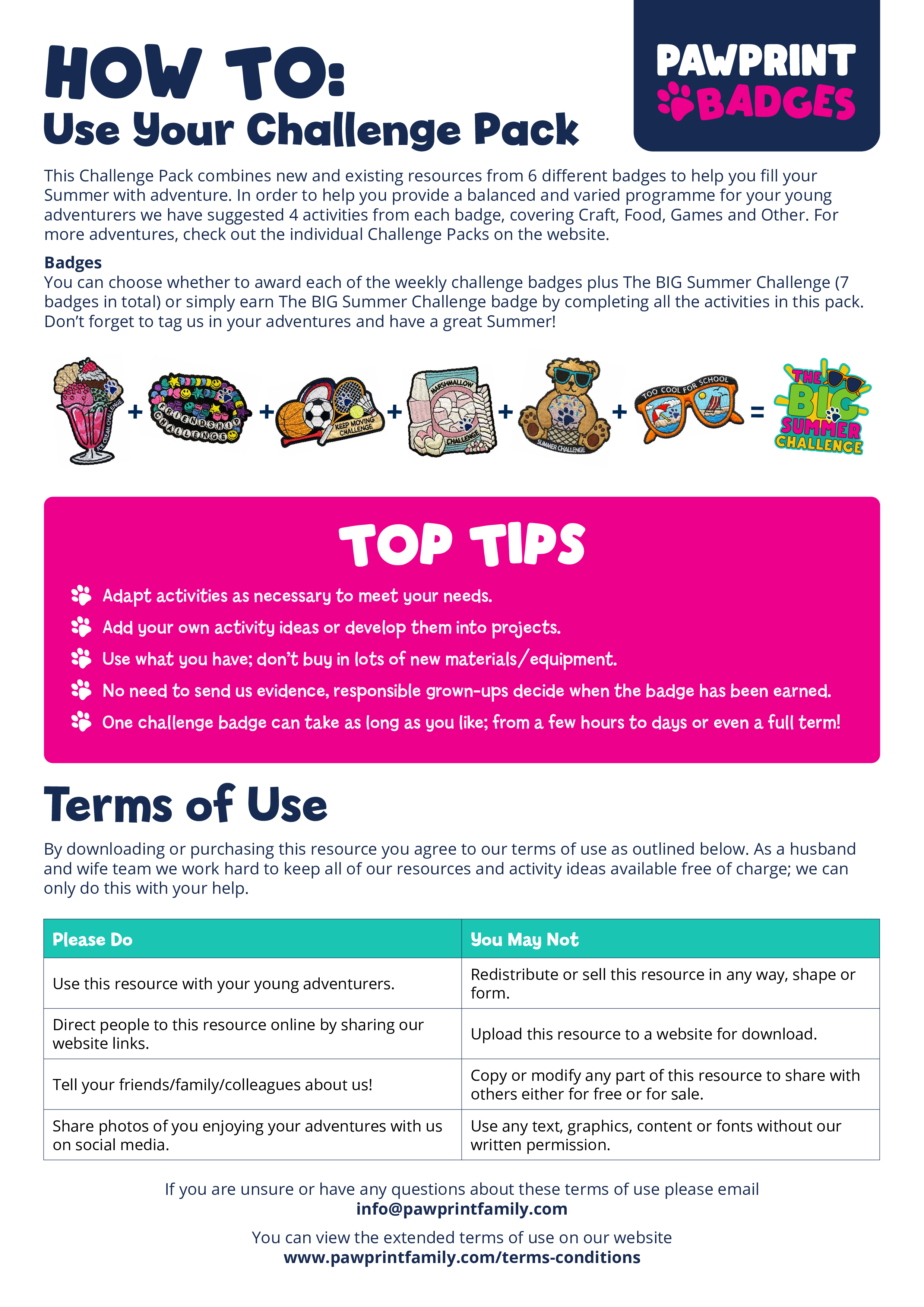 HOW TO:
Use Your Challenge Pack

PAWPRINT BADGES

This Challenge Pack combines new and existing resources from 6 different badges to help you fill your Summer with adventure. In order to help you provide a balanced and varied programme for your young adventurers we have suggested 4 activities from each badge, covering Craft, Food, Games and Other. For more adventures, check out the individual Challenge Packs on the website.

Badges
You can choose whether to award each of the weekly challenge badges plus The BIG Summer Challenge (7 badges in total) or simply earn The BIG Summer Challenge badge by completing all the activities in this pack. Don't forget to tag us in your adventures and have a great Summer!

ICE CREAM CHALLENGE + FRIENDSHIP CHALLENGE + KEEP MOVING CHALLENGE + MARSHMALLOW CHALLENGE + SUMMER CHALLENGE + TOO COOL FOR SCHOOL = THE BIG SUMMER CHALLENGE

TOP TIPS
Adapt activities as necessary to meet your needs.
Add your own activity ideas or develop them into projects.
Use what you have; don't buy in lots of new materials/equipment.
No need to send us evidence, responsible grown-ups decide when the badge has been earned.
One challenge badge can take as long as you like; from a few hours to days or even a full term!

Terms of Use

By downloading or purchasing this resource you agree to our terms of use as outlined below. As a husband and wife team we work hard to keep all of our resources and activity ideas available free of charge; we can only do this with your help.

| Please Do | You May Not |
|---|---|
| Use this resource with your young adventurers. | Redistribute or sell this resource in any way, shape or form. |
| Direct people to this resource online by sharing our website links. | Upload this resource to a website for download. |
| Tell your friends/family/colleagues about us! | Copy or modify any part of this resource to share with others either for free or for sale. |
| Share photos of you enjoying your adventures with us on social media. | Use any text, graphics, content or fonts without our written permission. |

If you are unsure or have any questions about these terms of use please email
info@pawprintfamily.com

You can view the extended terms of use on our website
www.pawprintfamily.com/terms-conditions